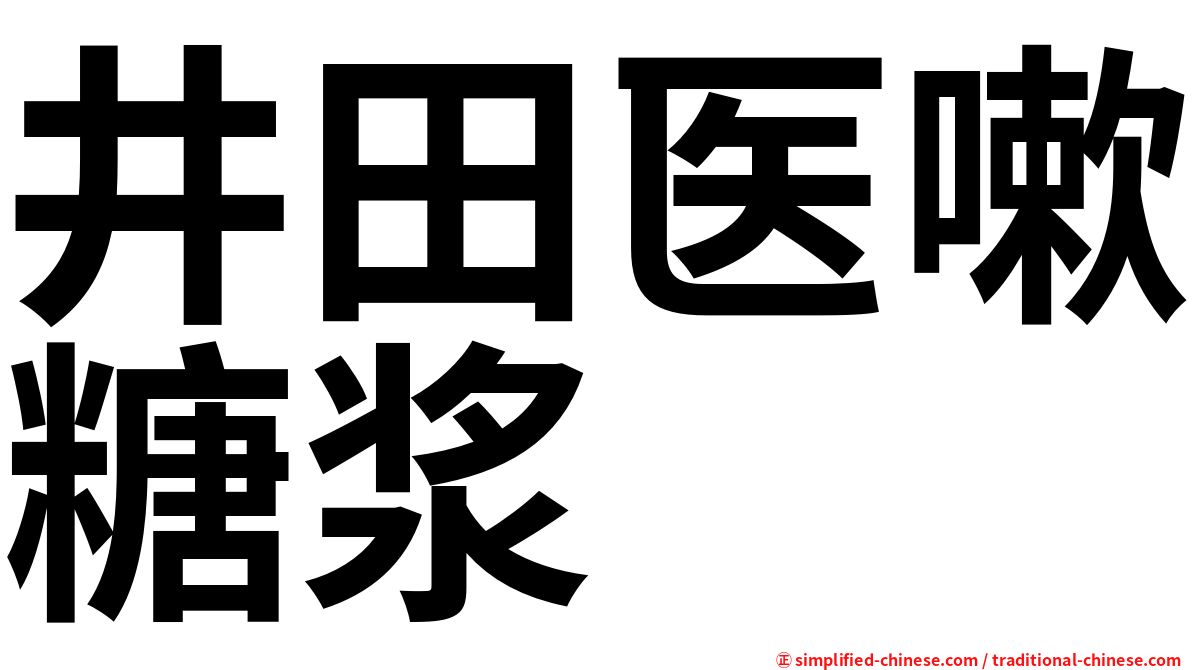 井田医嗽糖浆

㊣ simplified-chinese.com / traditional-chinese.com